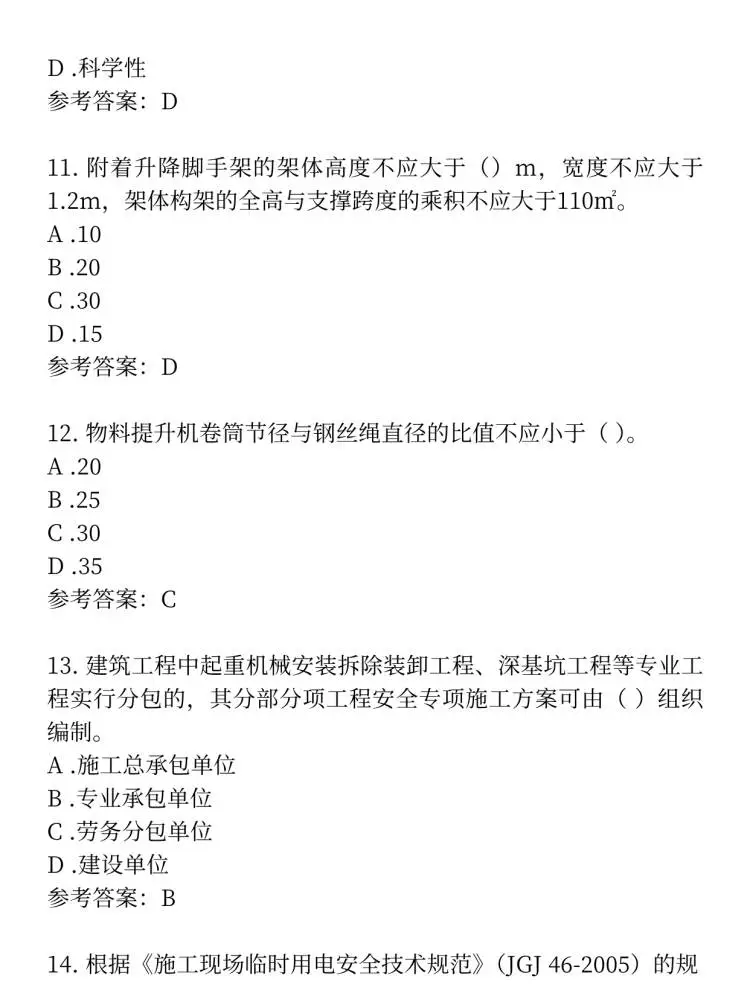 D .科学性
参考答案：D

11. 附着升降脚手架的架体高度不应大于（）m，宽度不应大于1.2m，架体构架的全高与支撑跨度的乘积不应大于110㎡。
A .10
B .20
C .30
D .15
参考答案：D

12. 物料提升机卷筒节径与钢丝绳直径的比值不应小于（ ）。
A .20
B .25
C .30
D .35
参考答案：C

13. 建筑工程中起重机械安装拆除装卸工程、深基坑工程等专业工程实行分包的，其分部分项工程安全专项施工方案可由（ ）组织编制。
A .施工总承包单位
B .专业承包单位
C .劳务分包单位
D .建设单位
参考答案：B

14. 根据《施工现场临时用电安全技术规范》（JGJ 46-2005）的规